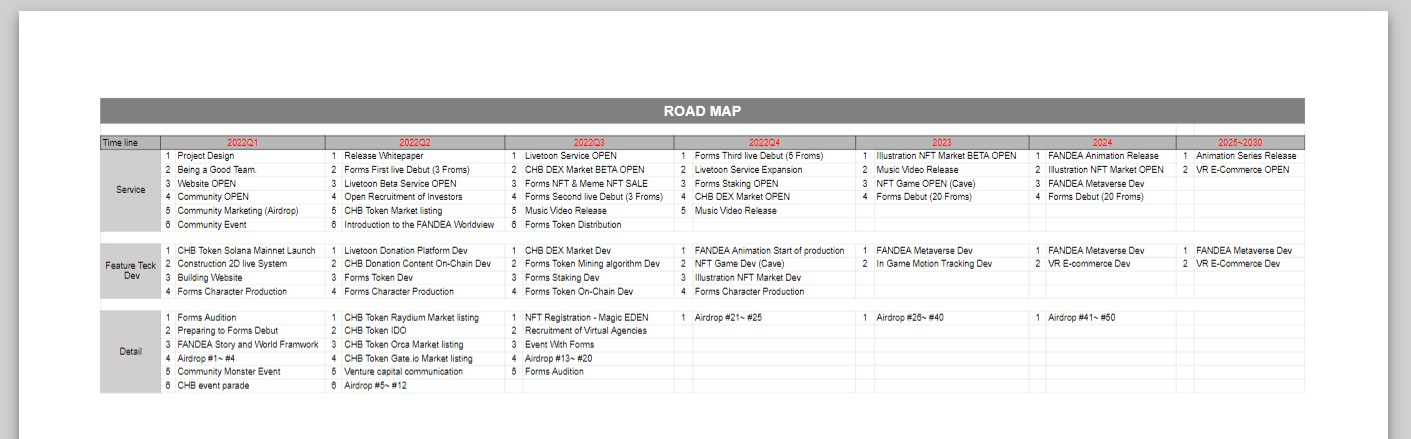 ROAD MAP

| Time line | 2022Q1 | 2022Q2 | 2022Q3 | 2022Q4 | 2023 | 2024 | 2025~2030 |
|---|---|---|---|---|---|---|---|
| Service | 1 Project Design | 1 Release Whitepaper | 1 Livetoon Service OPEN | 1 Forms Third live Debut (5 Froms) | 1 Illustration NFT Market BETA OPEN | 1 FANDEA Animation Release | 1 Animation Series Release |
| | 2 Being a Good Team. | 2 Forms First live Debut (3 Froms) | 2 CHB DEX Market BETA OPEN | 2 Livetoon Service Expansion | 2 Music Video Release | 2 Illustration NFT Market OPEN | 2 VR E-Commerce OPEN |
| | 3 Website OPEN | 3 Livetoon Beta Service OPEN | 3 Forms NFT & Meme NFT SALE | 3 Forms Staking OPEN | 3 NFT Game OPEN (Cave) | 3 FANDEA Metaverse Dev | |
| | 4 Community OPEN | 4 Open Recruitment of Investors | 4 Forms Second live Debut (3 Froms) | 4 CHB DEX Market OPEN | 4 Forms Debut (20 Froms) | 4 Forms Debut (20 Froms) | |
| | 5 Community Marketing (Airdrop) | 5 CHB Token Market listing | 5 Music Video Release | 5 Music Video Release | | | |
| | 6 Community Event | 6 Introduction to the FANDEA Worldview | 6 Forms Token Distribution | | | | |
| Feature Teck Dev | 1 CHB Token Solana Mainnet Launch | 1 Livetoon Donation Platform Dev | 1 CHB DEX Market Dev | 1 FANDEA Animation Start of production | 1 FANDEA Metaverse Dev | 1 FANDEA Metaverse Dev | 1 FANDEA Metaverse Dev |
| | 2 Construction 2D live System | 2 CHB Donation Content On-Chain Dev | 2 Forms Token Mining algorithm Dev | 2 NFT Game Dev (Cave) | 2 In Game Motion Tracking Dev | 2 VR E-commerce Dev | 2 VR E-Commerce Dev |
| | 3 Building Website | 3 Forms Token Dev | 3 Forms Staking Dev | 3 Illustration NFT Market Dev | | | |
| | 4 Forms Character Production | 4 Forms Character Production | 4 Forms Token On-Chain Dev | 4 Forms Character Production | | | |
| Detail | 1 Forms Audition | 1 CHB Token Raydium Market listing | 1 NFT Registration - Magic EDEN | 1 Airdrop #21~ #25 | 1 Airdrop #26~ #40 | 1 Airdrop #41~ #50 | |
| | 2 Preparing to Forms Debut | 2 CHB Token IDO | 2 Recruitment of Virtual Agencies | | | | |
| | 3 FANDEA Story and World Framwork | 3 CHB Token Orca Market listing | 3 Event With Forms | | | | |
| | 4 Airdrop #1~ #4 | 4 CHB Token Gate.io Market listing | 4 Airdrop #13~ #20 | | | | |
| | 5 Community Monster Event | 5 Venture capital communication | 5 Forms Audition | | | | |
| | 6 CHB event parade | 6 Airdrop #5~ #12 | | | | | |